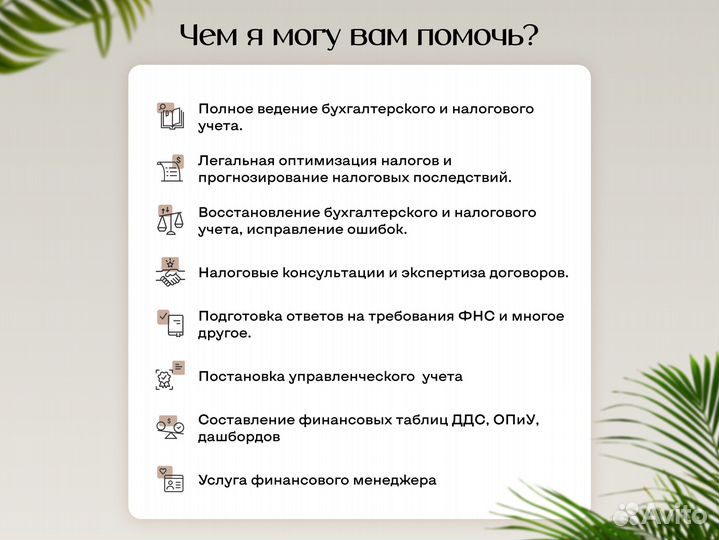 Чем я могу вам помочь?

Полное ведение бухгалтерского и налогового учета.

Легальная оптимизация налогов и прогнозирование налоговых последствий.

Восстановление бухгалтерского и налогового учета, исправление ошибок.

Налоговые консультации и экспертиза договоров.

Подготовка ответов на требования ФНС и многое другое.

Постановка управленческого учета

Составление финансовых таблиц ДДС, ОПиУ, дашбордов

Услуга финансового менеджера

Avito